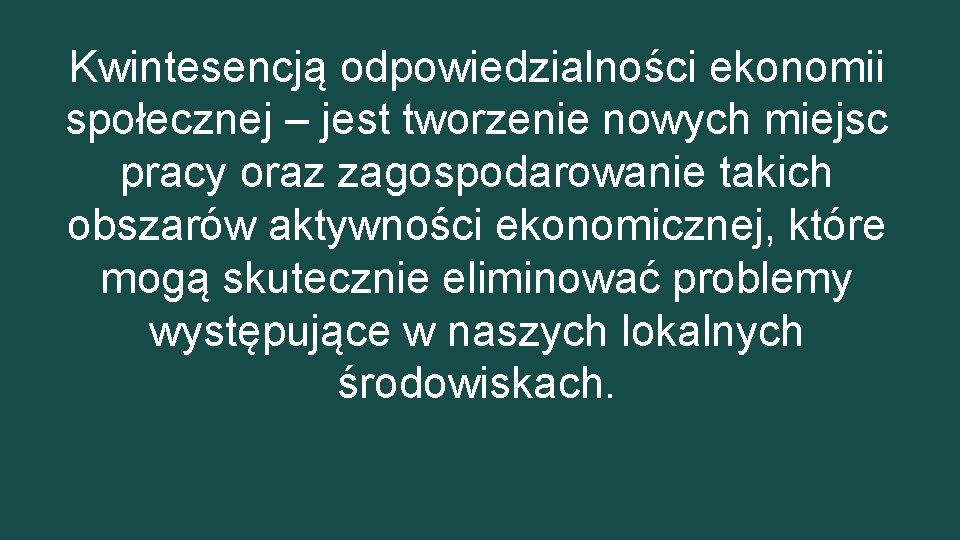 Kwintesencją odpowiedzialności ekonomii społecznej – jest tworzenie nowych miejsc pracy oraz zagospodarowanie takich obszarów aktywności ekonomicznej, które mogą skutecznie eliminować problemy występujące w naszych lokalnych środowiskach.